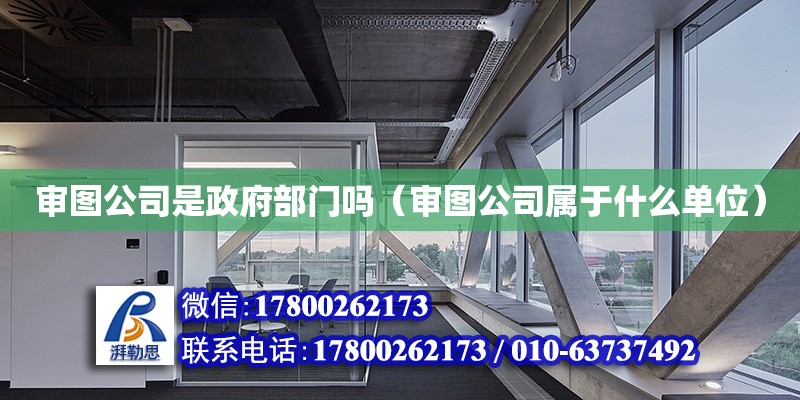 审图公司是政府部门吗（审图公司属于什么单位）

湃勒思

微信：17800262173

联系电话：17800262173 / 010-63737492